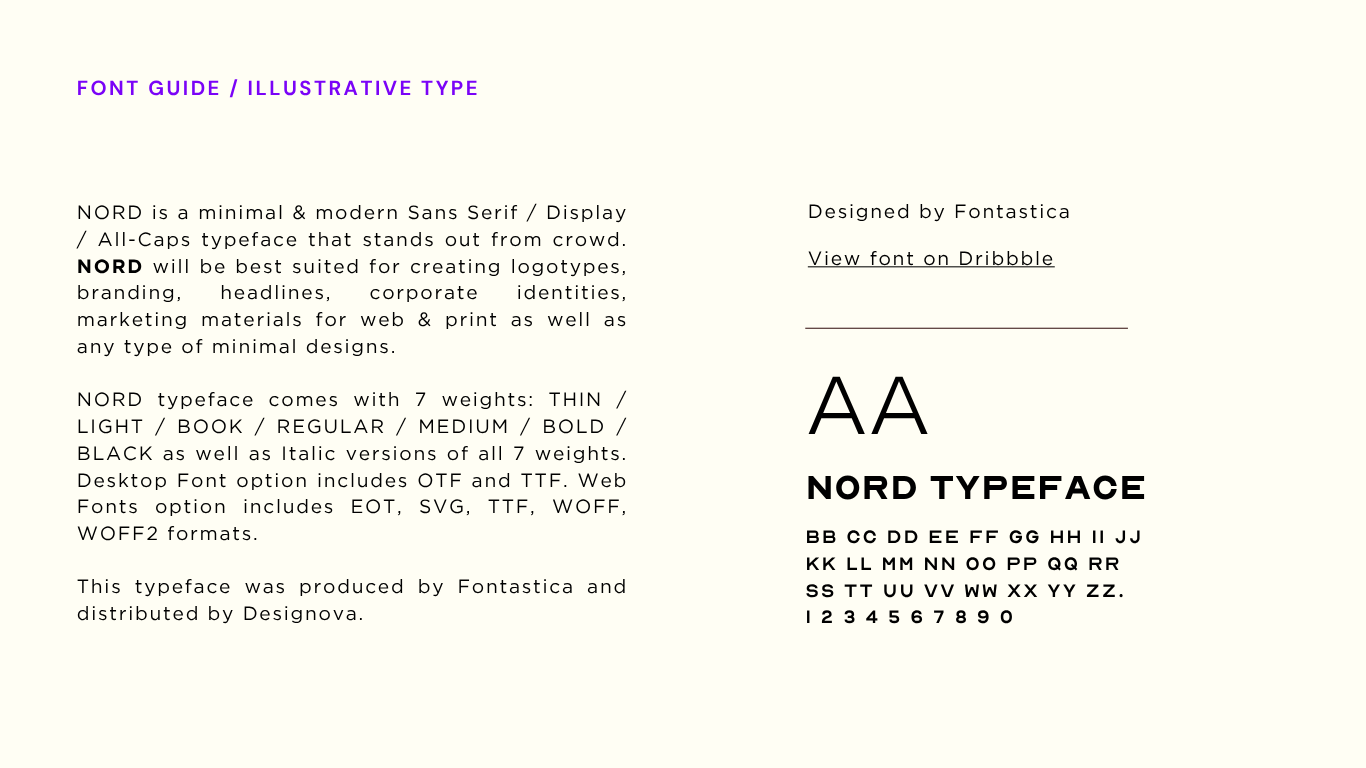 FONT GUIDE / ILLUSTRATIVE TYPE

NORD is a minimal & modern Sans Serif / Display / All-Caps typeface that stands out from crowd. NORD will be best suited for creating logotypes, branding, headlines, corporate identities, marketing materials for web & print as well as any type of minimal designs.

NORD typeface comes with 7 weights: THIN / LIGHT / BOOK / REGULAR / MEDIUM / BOLD / BLACK as well as Italic versions of all 7 weights. Desktop Font option includes OTF and TTF. Web Fonts option includes EOT, SVG, TTF, WOFF, WOFF2 formats.

This typeface was produced by Fontastica and distributed by Designova.

Designed by Fontastica

View font on Dribbble

AA

NORD TYPEFACE

BB CC DD EE FF GG HH II JJ KK LL MM NN OO PP QQ RR SS TT UU VV WW XX YY ZZ. 1 2 3 4 5 6 7 8 9 0